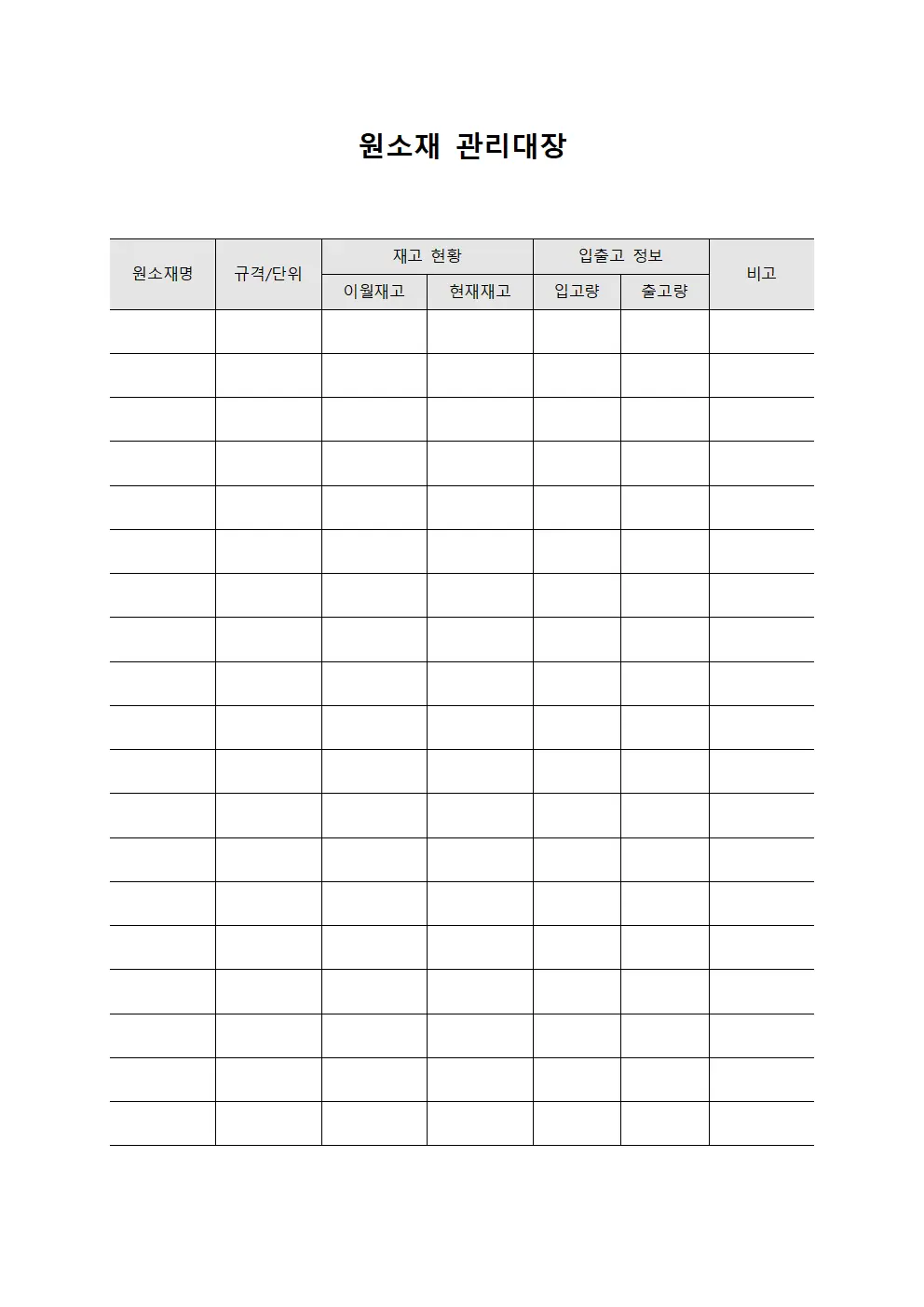 원소재 관리대장

| 원소재명 | 규격/단위 | 재고 현황 | | 입출고 정보 | | 비고 |
|---|---|---|---|---|---|---|
| | | 이월재고 | 현재재고 | 입고량 | 출고량 | |
| | | | | | | |
| | | | | | | |
| | | | | | | |
| | | | | | | |
| | | | | | | |
| | | | | | | |
| | | | | | | |
| | | | | | | |
| | | | | | | |
| | | | | | | |
| | | | | | | |
| | | | | | | |
| | | | | | | |
| | | | | | | |
| | | | | | | |
| | | | | | | |
| | | | | | | |
| | | | | | | |
| | | | | | | |